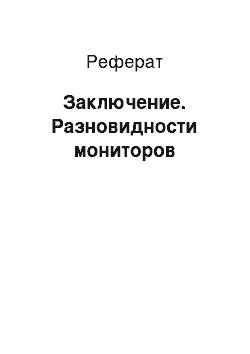 Реферат

Заключение. Разновидности мониторов